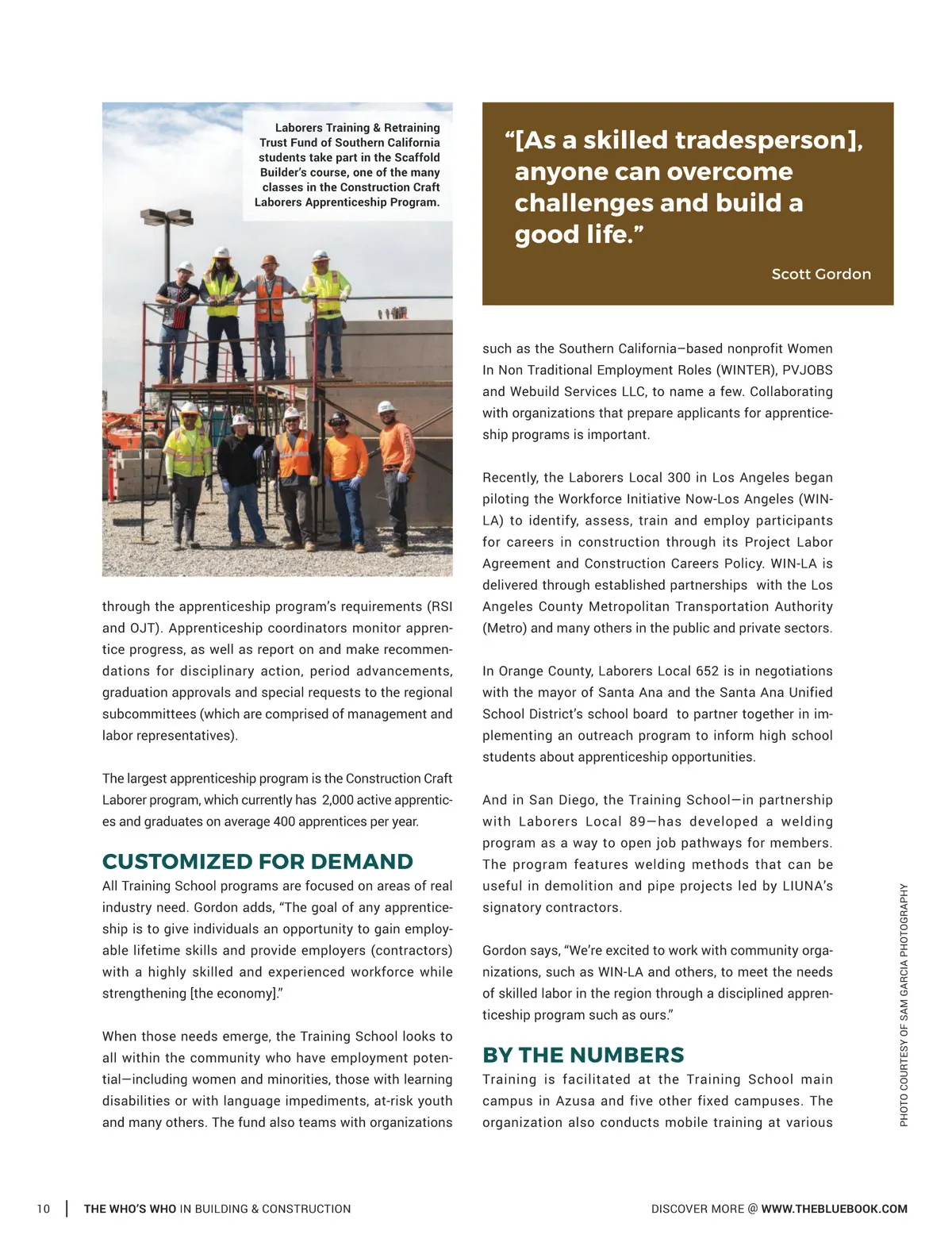 Laborers Training & Retraining Trust Fund of Southern California students take part in the Scaffold Builder's course, one of the many classes in the Construction Craft Laborers Apprenticeship Program.

through the apprenticeship program's requirements (RSI and OJT). Apprenticeship coordinators monitor apprentice progress, as well as report on and make recommendations for disciplinary action, period advancements, graduation approvals and special requests to the regional subcommittees (which are comprised of management and labor representatives).

The largest apprenticeship program is the Construction Craft Laborer program, which currently has 2,000 active apprentices and graduates on average 400 apprentices per year.

CUSTOMIZED FOR DEMAND

All Training School programs are focused on areas of real industry need. Gordon adds, "The goal of any apprenticeship is to give individuals an opportunity to gain employable lifetime skills and provide employers (contractors) with a highly skilled and experienced workforce while strengthening [the economy]."

When those needs emerge, the Training School looks to all within the community who have employment potential—including women and minorities, those with learning disabilities or with language impediments, at-risk youth and many others. The fund also teams with organizations

"[As a skilled tradesperson], anyone can overcome challenges and build a good life."

Scott Gordon

such as the Southern California–based nonprofit Women In Non Traditional Employment Roles (WINTER), PVJOBS and Webuild Services LLC, to name a few. Collaborating with organizations that prepare applicants for apprenticeship programs is important.

Recently, the Laborers Local 300 in Los Angeles began piloting the Workforce Initiative Now-Los Angeles (WIN-LA) to identify, assess, train and employ participants for careers in construction through its Project Labor Agreement and Construction Careers Policy. WIN-LA is delivered through established partnerships with the Los Angeles County Metropolitan Transportation Authority (Metro) and many others in the public and private sectors.

In Orange County, Laborers Local 652 is in negotiations with the mayor of Santa Ana and the Santa Ana Unified School District's school board to partner together in implementing an outreach program to inform high school students about apprenticeship opportunities.

And in San Diego, the Training School—in partnership with Laborers Local 89—has developed a welding program as a way to open job pathways for members. The program features welding methods that can be useful in demolition and pipe projects led by LIUNA's signatory contractors.

Gordon says, "We're excited to work with community organizations, such as WIN-LA and others, to meet the needs of skilled labor in the region through a disciplined apprenticeship program such as ours."

BY THE NUMBERS

Training is facilitated at the Training School main campus in Azusa and five other fixed campuses. The organization also conducts mobile training at various

PHOTO COURTESY OF SAM GARCIA PHOTOGRAPHY

10 | THE WHO'S WHO IN BUILDING & CONSTRUCTION

DISCOVER MORE @ WWW.THEBLUEBOOK.COM